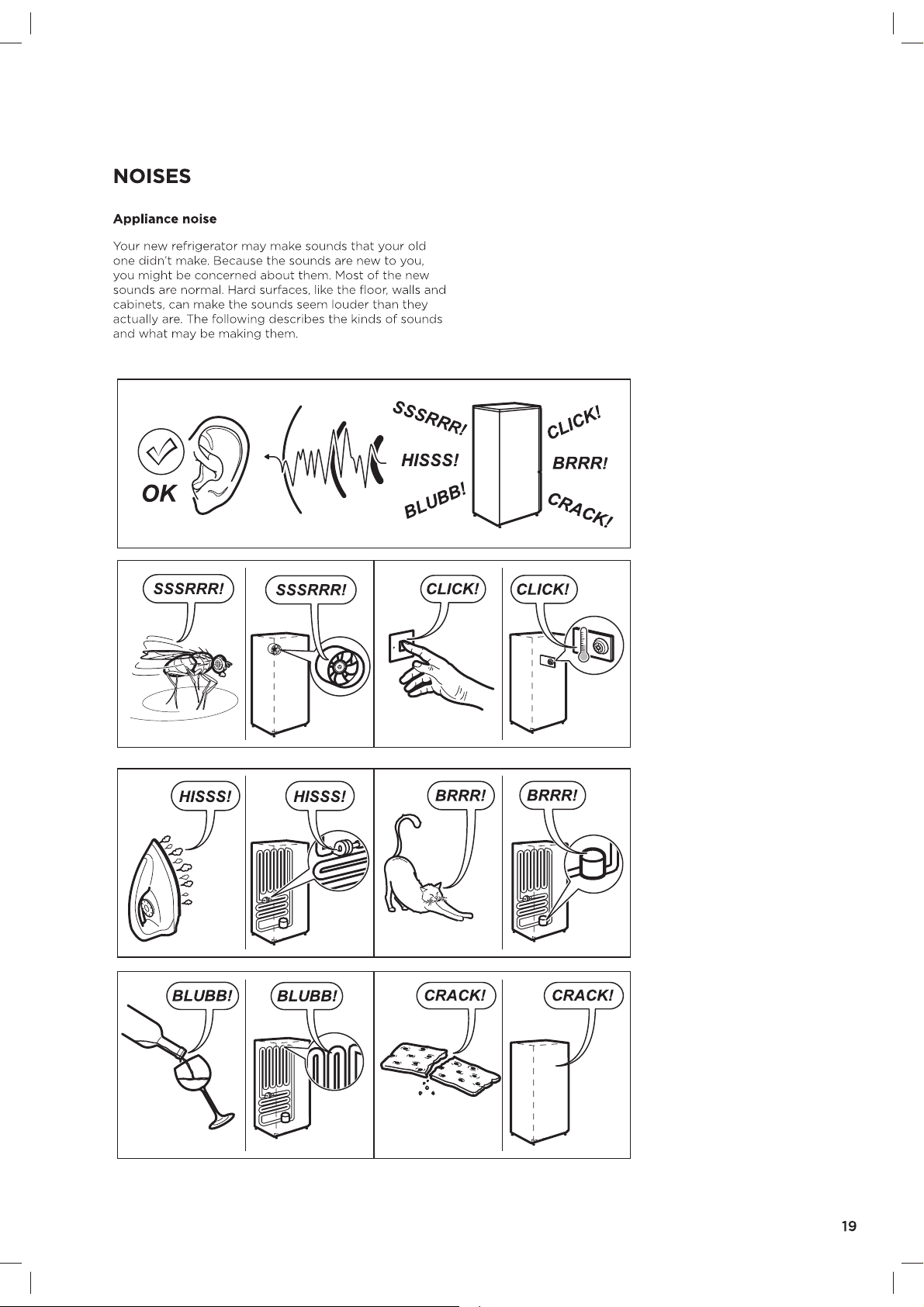 NOISES

Appliance noise

Your new refrigerator may make sounds that your old one didn't make. Because the sounds are new to you, you might be concerned about them. Most of the new sounds are normal. Hard surfaces, like the floor, walls and cabinets, can make the sounds seem louder than they actually are. The following describes the kinds of sounds and what may be making them.

OK

SSSRRR!
HISSS!
BLUBB!
CLICK!
BRRR!
CRACK!

SSSRRR!
SSSRRR!
CLICK!
CLICK!

HISSS!
HISSS!
BRRR!
BRRR!

BLUBB!
BLUBB!
CRACK!
CRACK!

19